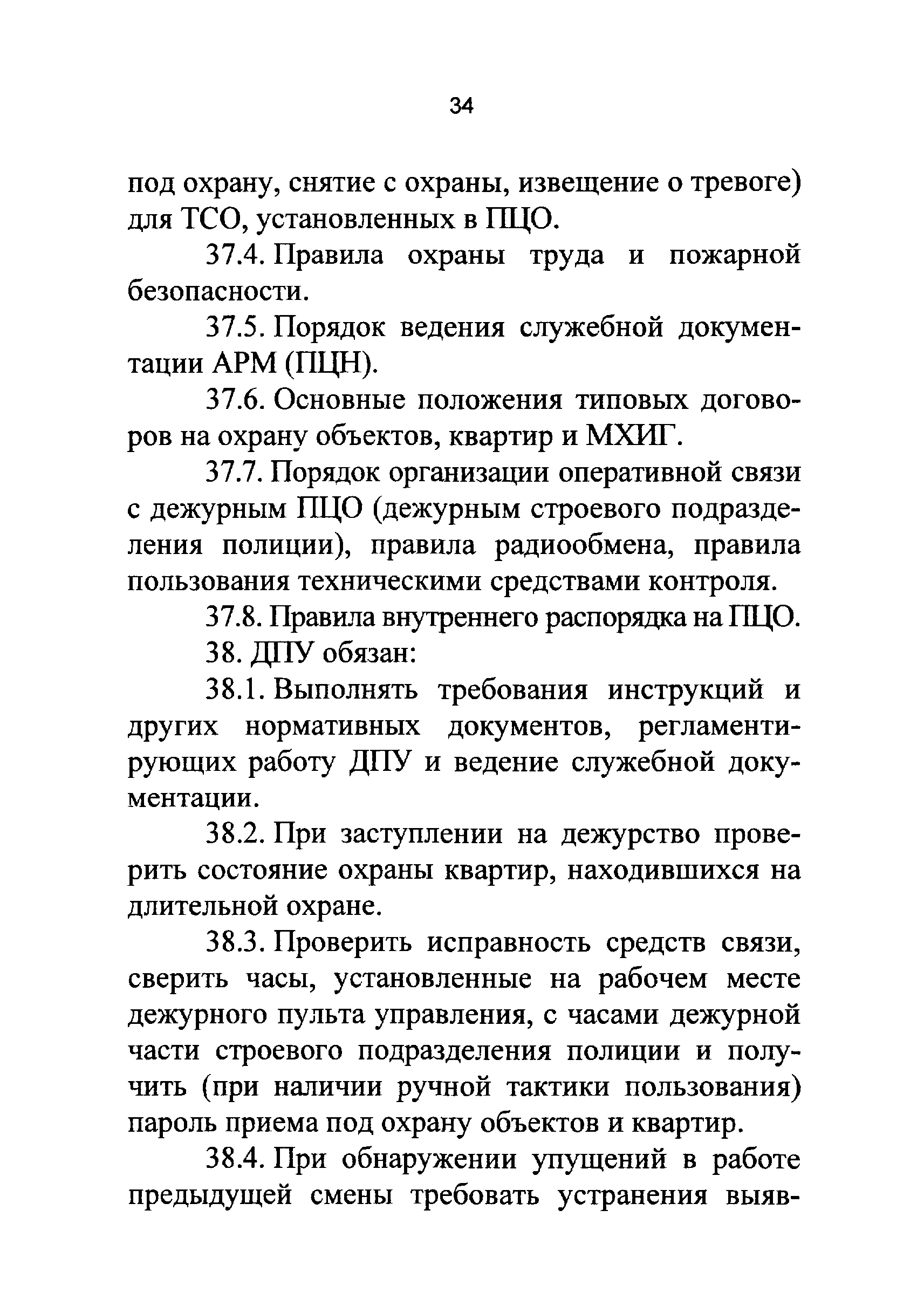 34

под охрану, снятие с охраны, извещение о тревоге) для ТСО, установленных в ПЦО.

37.4. Правила охраны труда и пожарной безопасности.

37.5. Порядок ведения служебной документации АРМ (ПЦН).

37.6. Основные положения типовых договоров на охрану объектов, квартир и МХИГ.

37.7. Порядок организации оперативной связи с дежурным ПЦО (дежурным строевого подразделения полиции), правила радиообмена, правила пользования техническими средствами контроля.

37.8. Правила внутреннего распорядка на ПЦО.

38. ДПУ обязан:

38.1. Выполнять требования инструкций и других нормативных документов, регламентирующих работу ДПУ и ведение служебной документации.

38.2. При заступлении на дежурство проверить состояние охраны квартир, находившихся на длительной охране.

38.3. Проверить исправность средств связи, сверить часы, установленные на рабочем месте дежурного пульта управления, с часами дежурной части строевого подразделения полиции и получить (при наличии ручной тактики пользования) пароль приема под охрану объектов и квартир.

38.4. При обнаружении упущений в работе предыдущей смены требовать устранения выяв-